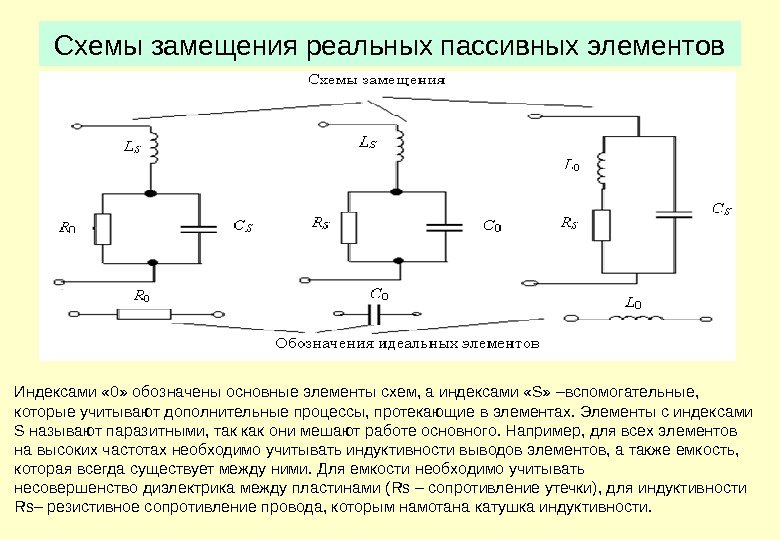 Схемы замещения реальных пассивных элементов

Схемы замещения

$L_S$

$R_0$

$C_S$

$L_S$

$R_S$

$C_0$

$L_0$

$R_S$

$C_S$

$R_0$

$C_0$

$L_0$

Обозначения идеальных элементов

Индексами «0» обозначены основные элементы схем, а индексами «S» –вспомогательные, которые учитывают дополнительные процессы, протекающие в элементах. Элементы с индексами S называют паразитными, так как они мешают работе основного. Например, для всех элементов на высоких частотах необходимо учитывать индуктивности выводов элементов, а также емкость, которая всегда существует между ними. Для емкости необходимо учитывать несовершенство диэлектрика между пластинами (Rs – сопротивление утечки), для индуктивности Rs– резистивное сопротивление провода, которым намотана катушка индуктивности.